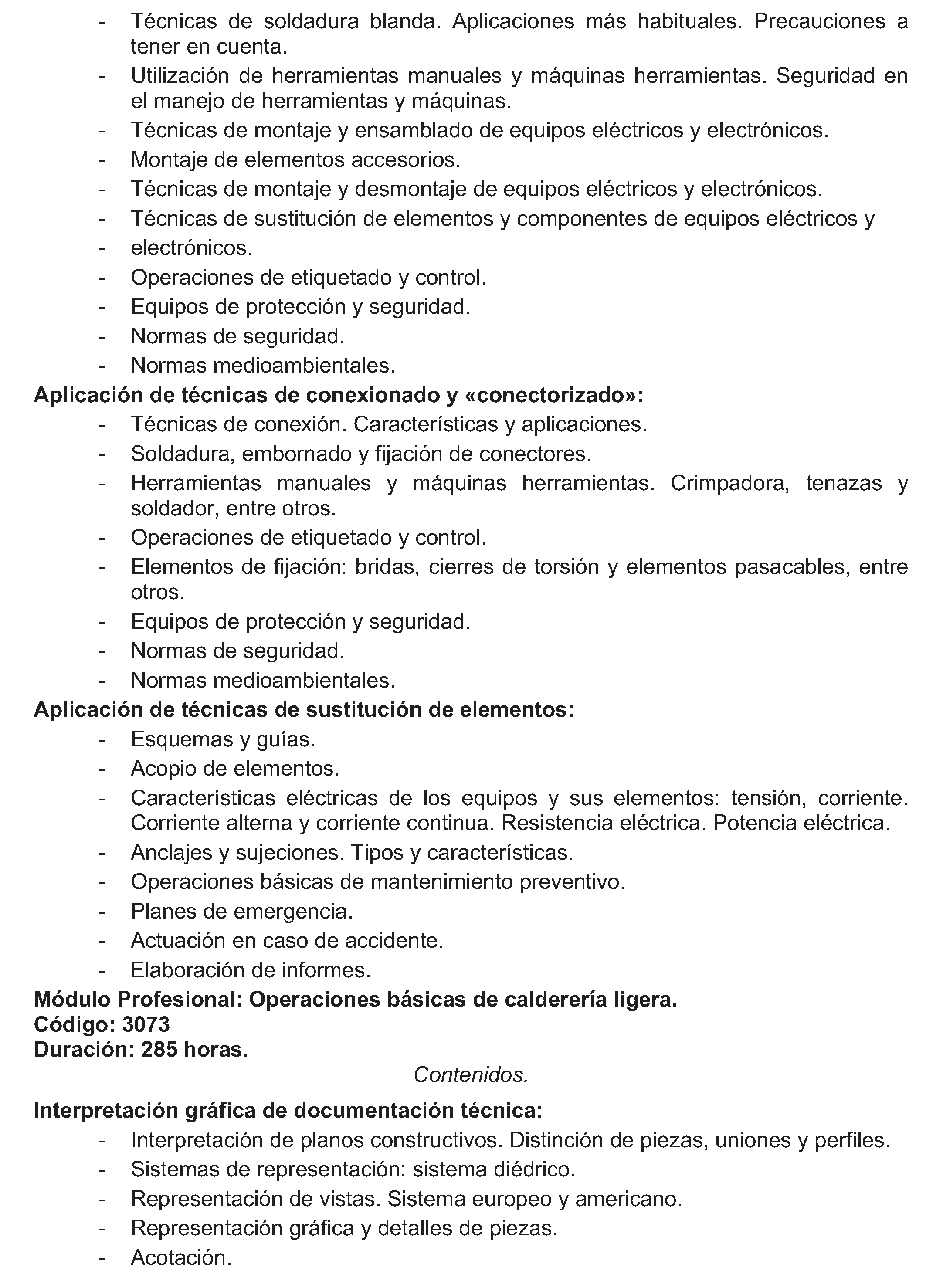 - Técnicas de soldadura blanda. Aplicaciones más habituales. Precauciones a tener en cuenta.
- Utilización de herramientas manuales y máquinas herramientas. Seguridad en el manejo de herramientas y máquinas.
- Técnicas de montaje y ensamblado de equipos eléctricos y electrónicos.
- Montaje de elementos accesorios.
- Técnicas de montaje y desmontaje de equipos eléctricos y electrónicos.
- Técnicas de sustitución de elementos y componentes de equipos eléctricos y
- electrónicos.
- Operaciones de etiquetado y control.
- Equipos de protección y seguridad.
- Normas de seguridad.
- Normas medioambientales.

**Aplicación de técnicas de conexionado y «conectorizado»:**
- Técnicas de conexión. Características y aplicaciones.
- Soldadura, embornado y fijación de conectores.
- Herramientas manuales y máquinas herramientas. Crimpadora, tenazas y soldador, entre otros.
- Operaciones de etiquetado y control.
- Elementos de fijación: bridas, cierres de torsión y elementos pasacables, entre otros.
- Equipos de protección y seguridad.
- Normas de seguridad.
- Normas medioambientales.

**Aplicación de técnicas de sustitución de elementos:**
- Esquemas y guías.
- Acopio de elementos.
- Características eléctricas de los equipos y sus elementos: tensión, corriente. Corriente alterna y corriente continua. Resistencia eléctrica. Potencia eléctrica.
- Anclajes y sujeciones. Tipos y características.
- Operaciones básicas de mantenimiento preventivo.
- Planes de emergencia.
- Actuación en caso de accidente.
- Elaboración de informes.

**Módulo Profesional: Operaciones básicas de calderería ligera.**
**Código: 3073**
**Duración: 285 horas.**

*Contenidos.*

**Interpretación gráfica de documentación técnica:**
- Interpretación de planos constructivos. Distinción de piezas, uniones y perfiles.
- Sistemas de representación: sistema diédrico.
- Representación de vistas. Sistema europeo y americano.
- Representación gráfica y detalles de piezas.
- Acotación.